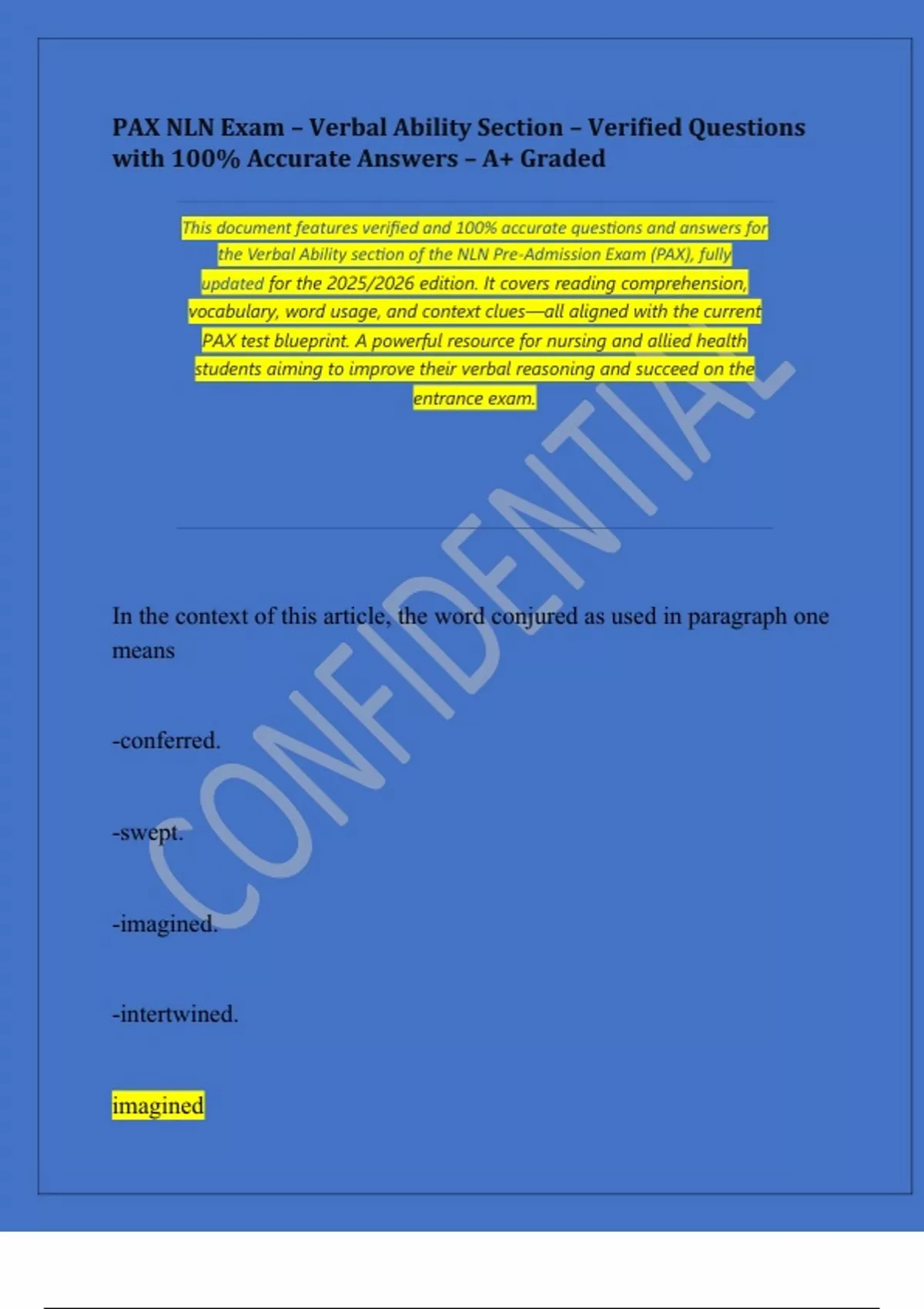 PAX NLN Exam – Verbal Ability Section – Verified Questions with 100% Accurate Answers – A+ Graded

This document features verified and 100% accurate questions and answers for the Verbal Ability section of the NLN Pre-Admission Exam (PAX), fully updated for the 2025/2026 edition. It covers reading comprehension, vocabulary, word usage, and context clues—all aligned with the current PAX test blueprint. A powerful resource for nursing and allied health students aiming to improve their verbal reasoning and succeed on the entrance exam.

In the context of this article, the word conjured as used in paragraph one means

-conferred.

-swept.

-imagined.

-intertwined.

imagined

CONFIDENTIAL